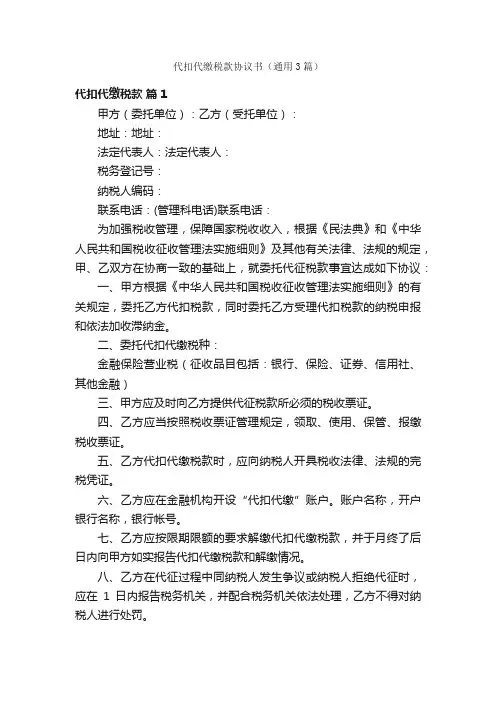 代扣代缴税款协议书（通用3篇）

代扣代缴税款 篇1

甲方（委托单位）：乙方（受托单位）：

地址：地址：

法定代表人：法定代表人：

税务登记号：

纳税人编码：

联系电话：(管理科电话)联系电话：

为加强税收管理，保障国家税收收入，根据《民法典》和《中华人民共和国税收征收管理法实施细则》及其他有关法律、法规的规定，甲、乙双方在协商一致的基础上，就委托代征税款事宜达成如下协议：

一、甲方根据《中华人民共和国税收征收管理法实施细则》的有关规定，委托乙方代扣税款，同时委托乙方受理代扣税款的纳税申报和依法加收滞纳金。

二、委托代扣代缴税种：

金融保险营业税（征收品目包括：银行、保险、证券、信用社、其他金融）

三、甲方应及时向乙方提供代征税款所必须的税收票证。

四、乙方应当按照税收票证管理规定，领取、使用、保管、报缴税收票证。

五、乙方代扣代缴税款时，应向纳税人开具税收法律、法规的完税凭证。

六、乙方应在金融机构开设“代扣代缴”账户。账户名称，开户银行名称，银行帐号。

七、乙方应按限期限额的要求解缴代扣代缴税款，并于月终了后日内向甲方如实报告代扣代缴税款和解缴情况。

八、乙方在代征过程中同纳税人发生争议或纳税人拒绝代征时，应在 1 日内报告税务机关，并配合税务机关依法处理，乙方不得对纳税人进行处罚。